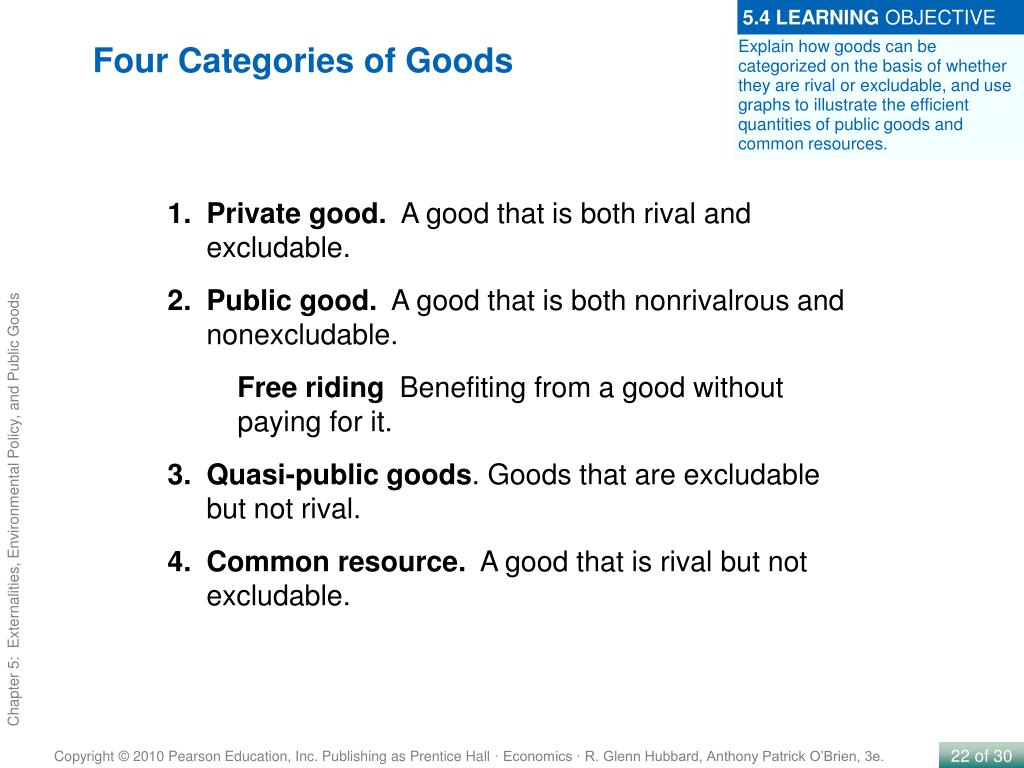 5.4 LEARNING OBJECTIVE

Explain how goods can be categorized on the basis of whether they are rival or excludable, and use graphs to illustrate the efficient quantities of public goods and common resources.

Four Categories of Goods

1. Private good. A good that is both rival and excludable.

2. Public good. A good that is both nonrivalrous and nonexcludable.

Free riding Benefiting from a good without paying for it.

3. Quasi-public goods. Goods that are excludable but not rival.

4. Common resource. A good that is rival but not excludable.

Chapter 5: Externalities, Environmental Policy, and Public Goods

Copyright © 2010 Pearson Education, Inc. Publishing as Prentice Hall · Economics · R. Glenn Hubbard, Anthony Patrick O'Brien, 3e.

22 of 30